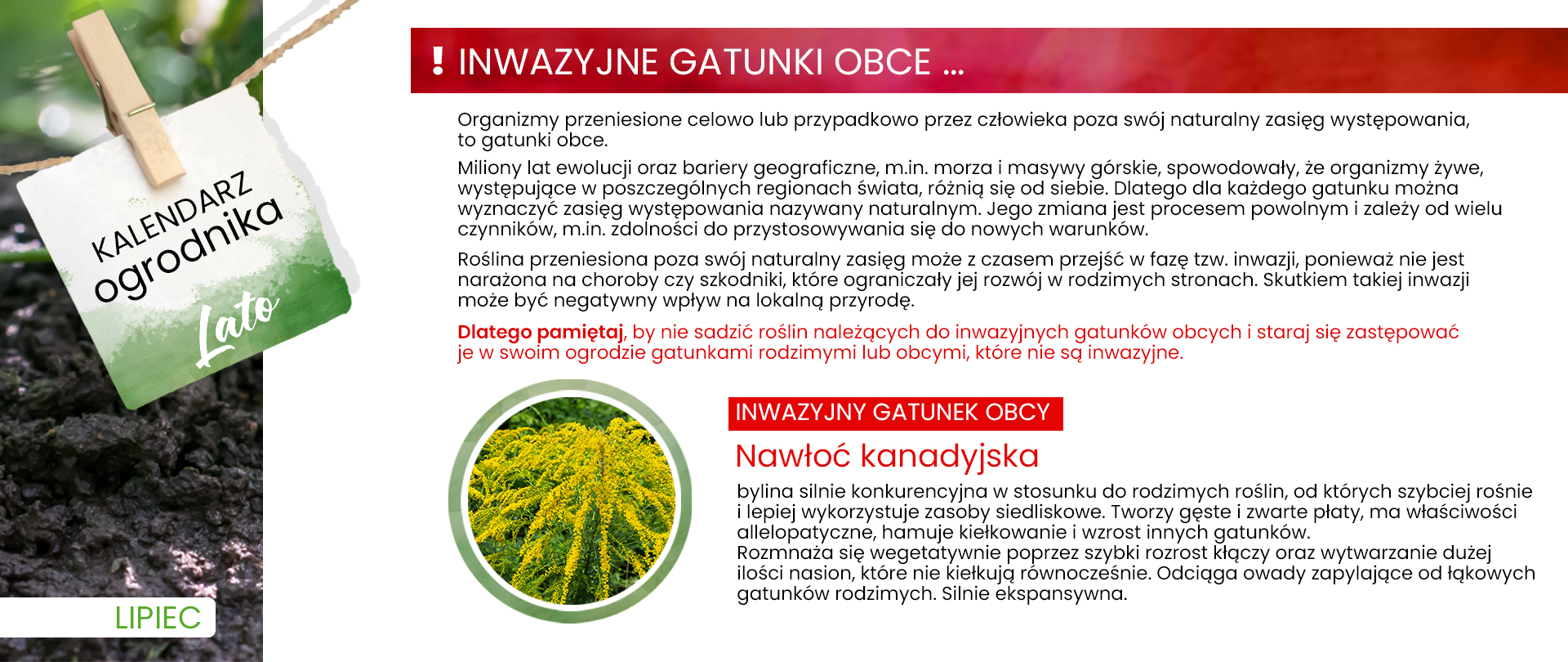 KALENDARZ ogrodnika
Lato

LIPIEC

! INWAZYJNE GATUNKI OBCE ...

Organizmy przeniesione celowo lub przypadkowo przez człowieka poza swój naturalny zasięg występowania, to gatunki obce.

Miliony lat ewolucji oraz bariery geograficzne, m.in. morza i masywy górskie, spowodowały, że organizmy żywe, występujące w poszczególnych regionach świata, różnią się od siebie. Dlatego dla każdego gatunku można wyznaczyć zasięg występowania nazywany naturalnym. Jego zmiana jest procesem powolnym i zależy od wielu czynników, m.in. zdolności do przystosowywania się do nowych warunków.

Roślina przeniesiona poza swój naturalny zasięg może z czasem przejść w fazę tzw. inwazji, ponieważ nie jest narażona na choroby czy szkodniki, które ograniczały jej rozwój w rodzimych stronach. Skutkiem takiej inwazji może być negatywny wpływ na lokalną przyrodę.

Dlatego pamiętaj, by nie sadzić roślin należących do inwazyjnych gatunków obcych i staraj się zastępować je w swoim ogrodzie gatunkami rodzimymi lub obcymi, które nie są inwazyjne.

INWAZYJNY GATUNEK OBCY

Nawłoć kanadyjska

bylina silnie konkurencyjna w stosunku do rodzimych roślin, od których szybciej rośnie i lepiej wykorzystuje zasoby siedliskowe. Tworzy gęste i zwarte płaty, ma właściwości allelopatyczne, hamuje kiełkowanie i wzrost innych gatunków.
Rozmnaża się wegetatywnie poprzez szybki rozrost kłączy oraz wytwarzanie dużej ilości nasion, które nie kiełkują równocześnie. Odciąga owady zapylające od łąkowych gatunków rodzimych. Silnie ekspansywna.